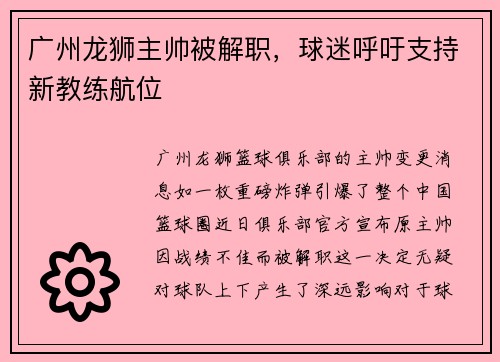 广州龙狮主帅被解职，球迷呼吁支持新教练航位

广州龙狮篮球俱乐部的主帅变更消息如一枚重磅炸弹引爆了整个中国篮球圈近日俱乐部官方宣布原主帅因战绩不佳而被解职这一决定无疑对球队上下产生了深远影响对于球